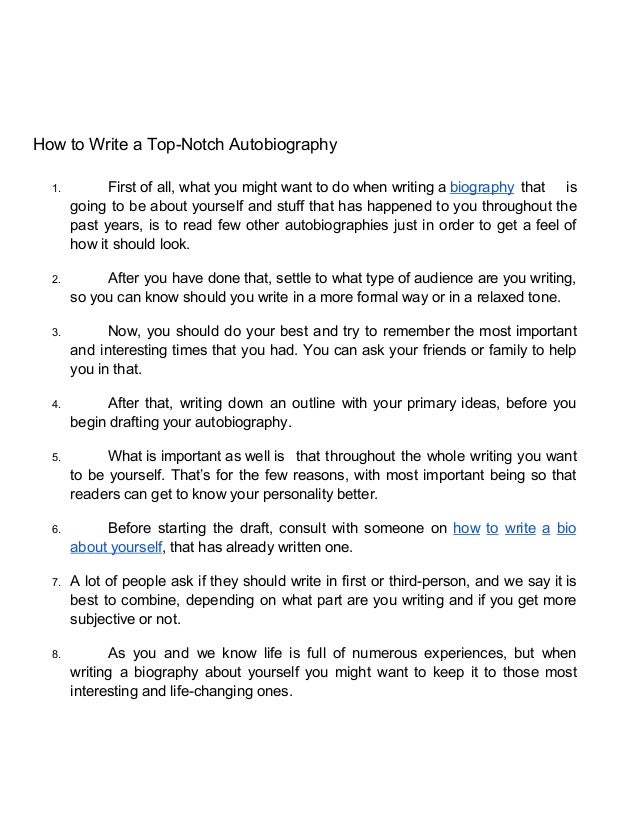 How to Write a Top-Notch Autobiography

1. First of all, what you might want to do when writing a biography that is going to be about yourself and stuff that has happened to you throughout the past years, is to read few other autobiographies just in order to get a feel of how it should look.

2. After you have done that, settle to what type of audience are you writing, so you can know should you write in a more formal way or in a relaxed tone.

3. Now, you should do your best and try to remember the most important and interesting times that you had. You can ask your friends or family to help you in that.

4. After that, writing down an outline with your primary ideas, before you begin drafting your autobiography.

5. What is important as well is that throughout the whole writing you want to be yourself. That's for the few reasons, with most important being so that readers can get to know your personality better.

6. Before starting the draft, consult with someone on how to write a bio about yourself, that has already written one.

7. A lot of people ask if they should write in first or third-person, and we say it is best to combine, depending on what part are you writing and if you get more subjective or not.

8. As you and we know life is full of numerous experiences, but when writing a biography about yourself you might want to keep it to those most interesting and life-changing ones.